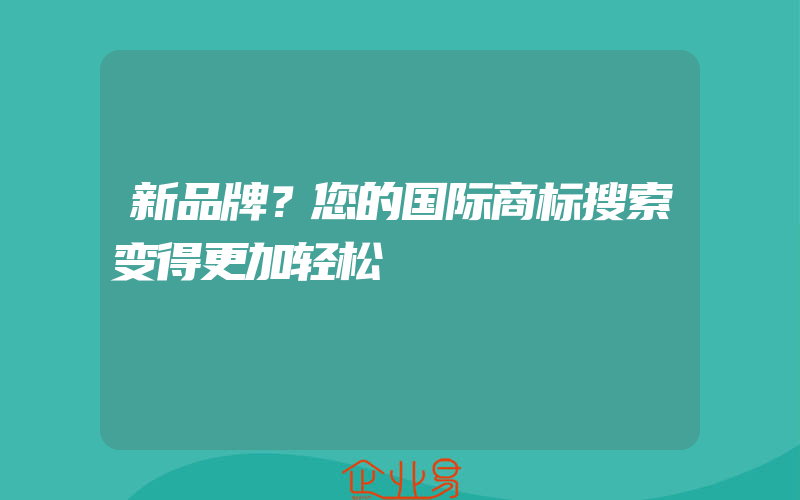 新品牌？您的国际商标搜索变得更加轻松

企业易